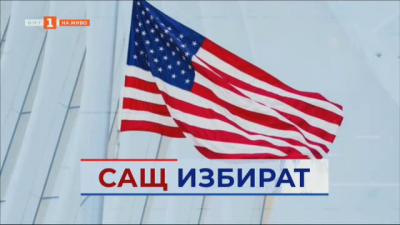 БНТ 1 НА ЖИВО

САЩ ИЗБИРАТ